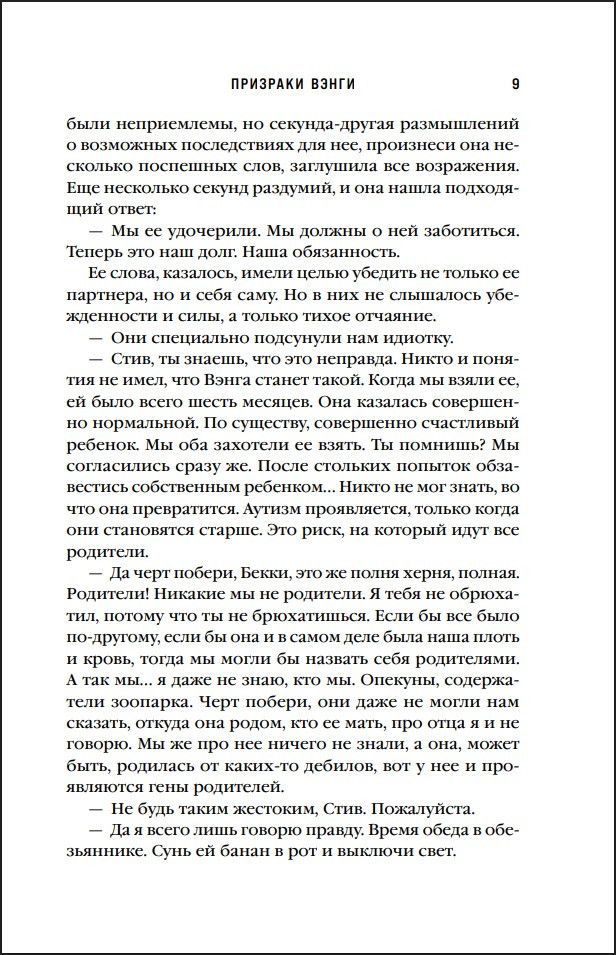 ПРИЗРАКИ ВЭНГИ 9

были неприемлемы, но секунда-другая размышлений о возможных последствиях для нее, произнеси она несколько поспешных слов, заглушила все возражения. Еще несколько секунд раздумий, и она нашла подходящий ответ:

— Мы ее удочерили. Мы должны о ней заботиться. Теперь это наш долг. Наша обязанность.

Ее слова, казалось, имели целью убедить не только ее партнера, но и себя саму. Но в них не слышалось убежденности и силы, а только тихое отчаяние.

— Они специально подсунули нам идиотку.

— Стив, ты знаешь, что это неправда. Никто и понятия не имел, что Вэнга станет такой. Когда мы взяли ее, ей было всего шесть месяцев. Она казалась совершенно нормальной. По существу, совершенно счастливый ребенок. Мы оба захотели ее взять. Ты помнишь? Мы согласились сразу же. После стольких попыток обзавестись собственным ребенком… Никто не мог знать, во что она превратится. Аутизм проявляется, только когда они становятся старше. Это риск, на который идут все родители.

— Да черт побери, Бекки, это же полня херня, полная. Родители! Никакие мы не родители. Я тебя не обрюхатил, потому что ты не брюхатишься. Если бы все было по-другому, если бы она и в самом деле была наша плоть и кровь, тогда мы могли бы назвать себя родителями. А так мы… я даже не знаю, кто мы. Опекуны, содержатели зоопарка. Черт побери, они даже не могли нам сказать, откуда она родом, кто ее мать, про отца я и не говорю. Мы же про нее ничего не знали, а она, может быть, родилась от каких-то дебилов, вот у нее и проявляются гены родителей.

— Не будь таким жестоким, Стив. Пожалуйста.

— Да я всего лишь говорю правду. Время обеда в обезьяннике. Сунь ей банан в рот и выключи свет.